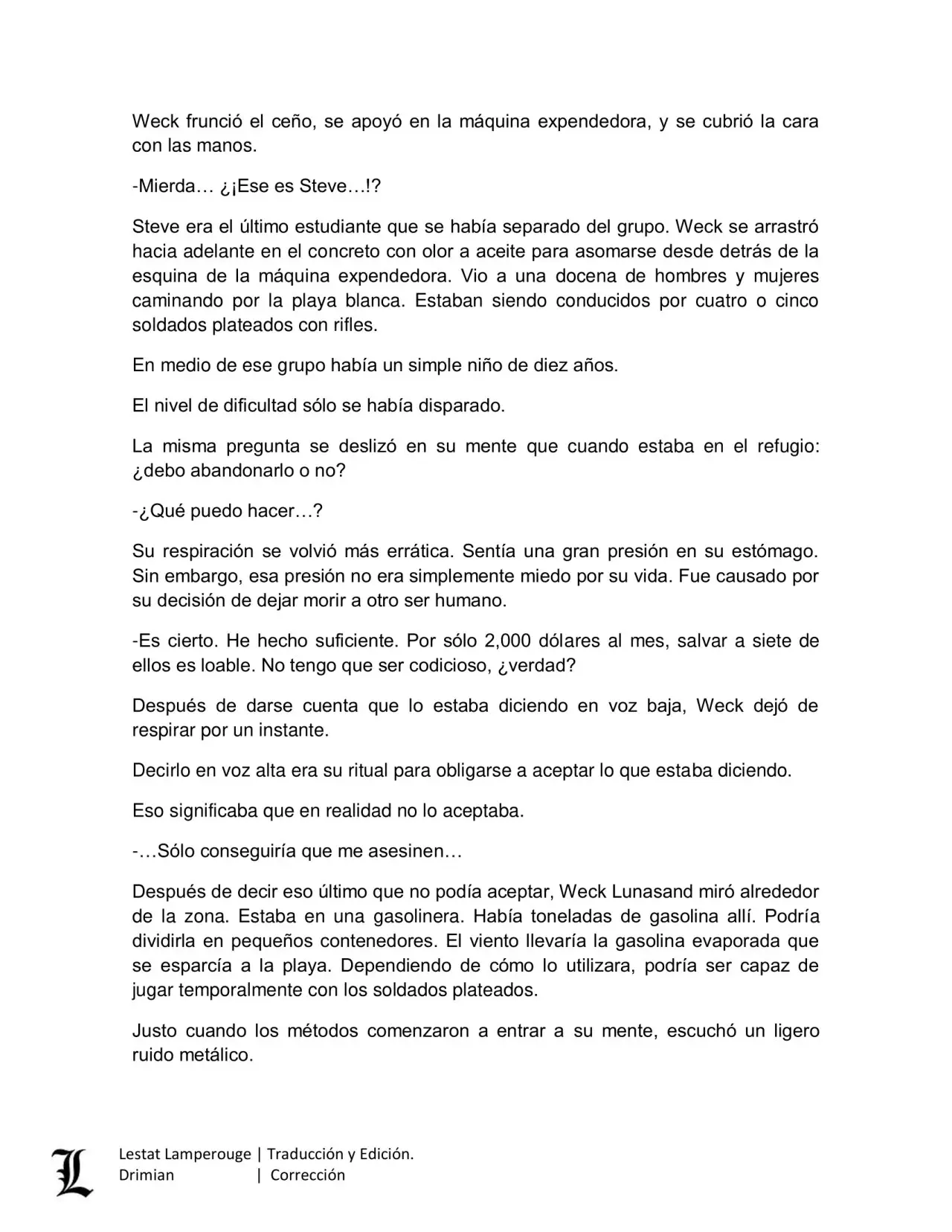 Weck frunció el ceño, se apoyó en la máquina expendedora, y se cubrió la cara con las manos.

-Mierda… ¿¡Ese es Steve…!?

Steve era el último estudiante que se había separado del grupo. Weck se arrastró hacia adelante en el concreto con olor a aceite para asomarse desde detrás de la esquina de la máquina expendedora. Vio a una docena de hombres y mujeres caminando por la playa blanca. Estaban siendo conducidos por cuatro o cinco soldados plateados con rifles.

En medio de ese grupo había un simple niño de diez años.

El nivel de dificultad sólo se había disparado.

La misma pregunta se deslizó en su mente que cuando estaba en el refugio: ¿debo abandonarlo o no?

-¿Qué puedo hacer…?

Su respiración se volvió más errática. Sentía una gran presión en su estómago. Sin embargo, esa presión no era simplemente miedo por su vida. Fue causado por su decisión de dejar morir a otro ser humano.

-Es cierto. He hecho suficiente. Por sólo 2,000 dólares al mes, salvar a siete de ellos es loable. No tengo que ser codicioso, ¿verdad?

Después de darse cuenta que lo estaba diciendo en voz baja, Weck dejó de respirar por un instante.

Decirlo en voz alta era su ritual para obligarse a aceptar lo que estaba diciendo.

Eso significaba que en realidad no lo aceptaba.

-…Sólo conseguiría que me asesinen…

Después de decir eso último que no podía aceptar, Weck Lunasand miró alrededor de la zona. Estaba en una gasolinera. Había toneladas de gasolina allí. Podría dividirla en pequeños contenedores. El viento llevaría la gasolina evaporada que se esparcía a la playa. Dependiendo de cómo lo utilizara, podría ser capaz de jugar temporalmente con los soldados plateados.

Justo cuando los métodos comenzaron a entrar a su mente, escuchó un ligero ruido metálico.

L

Lestat Lamperouge | Traducción y Edición.
Drimian | Corrección